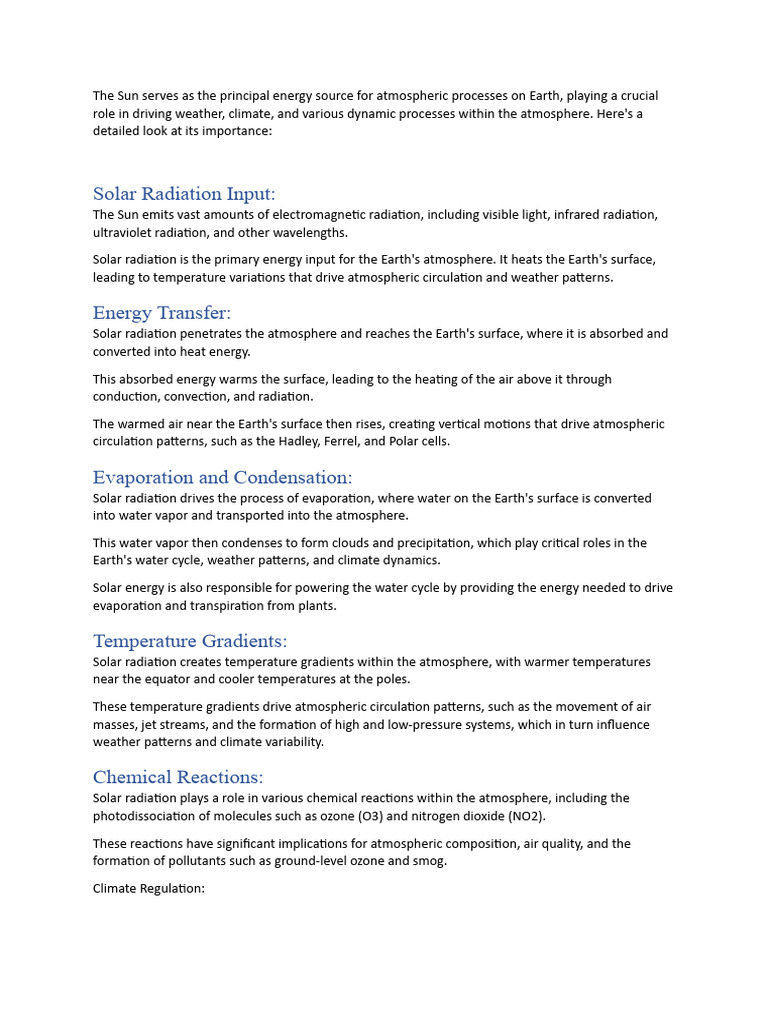 The Sun serves as the principal energy source for atmospheric processes on Earth, playing a crucial role in driving weather, climate, and various dynamic processes within the atmosphere. Here's a detailed look at its importance:

Solar Radiation Input:

The Sun emits vast amounts of electromagnetic radiation, including visible light, infrared radiation, ultraviolet radiation, and other wavelengths.

Solar radiation is the primary energy input for the Earth's atmosphere. It heats the Earth's surface, leading to temperature variations that drive atmospheric circulation and weather patterns.

Energy Transfer:

Solar radiation penetrates the atmosphere and reaches the Earth's surface, where it is absorbed and converted into heat energy.

This absorbed energy warms the surface, leading to the heating of the air above it through conduction, convection, and radiation.

The warmed air near the Earth's surface then rises, creating vertical motions that drive atmospheric circulation patterns, such as the Hadley, Ferrel, and Polar cells.

Evaporation and Condensation:

Solar radiation drives the process of evaporation, where water on the Earth's surface is converted into water vapor and transported into the atmosphere.

This water vapor then condenses to form clouds and precipitation, which play critical roles in the Earth's water cycle, weather patterns, and climate dynamics.

Solar energy is also responsible for powering the water cycle by providing the energy needed to drive evaporation and transpiration from plants.

Temperature Gradients:

Solar radiation creates temperature gradients within the atmosphere, with warmer temperatures near the equator and cooler temperatures at the poles.

These temperature gradients drive atmospheric circulation patterns, such as the movement of air masses, jet streams, and the formation of high and low-pressure systems, which in turn influence weather patterns and climate variability.

Chemical Reactions:

Solar radiation plays a role in various chemical reactions within the atmosphere, including the photodissociation of molecules such as ozone (O3) and nitrogen dioxide (NO2).

These reactions have significant implications for atmospheric composition, air quality, and the formation of pollutants such as ground-level ozone and smog.

Climate Regulation: